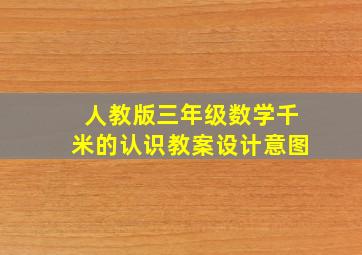 人教版三年级数学千米的认识教案设计意图